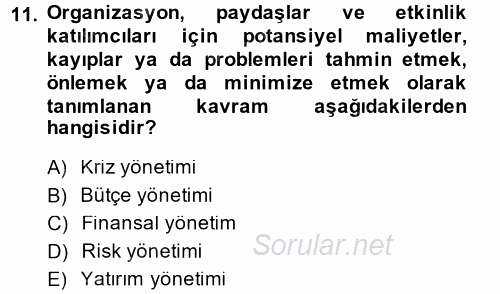 11. Organizasyon, paydaşlar ve etkinlik katılımcıları için potansiyel maliyetler, kayıplar ya da problemleri tahmin etmek, önlemek ya da minimize etmek olarak tanımlanan kavram aşağıdakilerden hangisidir?

A) Kriz yönetimi
B) Bütçe yönetimi
C) Finansal yönetim
D) Risk yönetimi
E) Yatırım yönetimi

Sorular.net